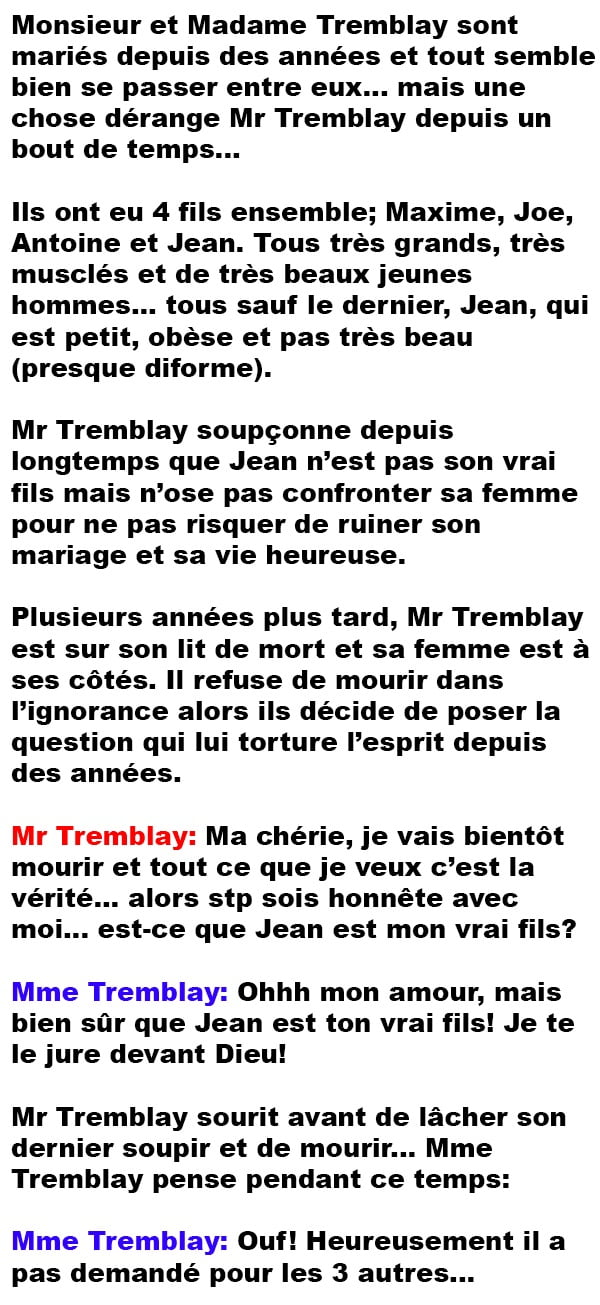 Monsieur et Madame Tremblay sont mariés depuis des années et tout semble bien se passer entre eux… mais une chose dérange Mr Tremblay depuis un bout de temps…

Ils ont eu 4 fils ensemble; Maxime, Joe, Antoine et Jean. Tous très grands, très musclés et de très beaux jeunes hommes… tous sauf le dernier, Jean, qui est petit, obèse et pas très beau (presque diforme).

Mr Tremblay soupçonne depuis longtemps que Jean n'est pas son vrai fils mais n'ose pas confronter sa femme pour ne pas risquer de ruiner son mariage et sa vie heureuse.

Plusieurs années plus tard, Mr Tremblay est sur son lit de mort et sa femme est à ses côtés. Il refuse de mourir dans l'ignorance alors ils décide de poser la question qui lui torture l'esprit depuis des années.

Mr Tremblay: Ma chérie, je vais bientôt mourir et tout ce que je veux c'est la vérité… alors stp sois honnête avec moi… est-ce que Jean est mon vrai fils?

Mme Tremblay: Ohhh mon amour, mais bien sûr que Jean est ton vrai fils! Je te le jure devant Dieu!

Mr Tremblay sourit avant de lâcher son dernier soupir et de mourir… Mme Tremblay pense pendant ce temps:

Mme Tremblay: Ouf! Heureusement il a pas demandé pour les 3 autres…